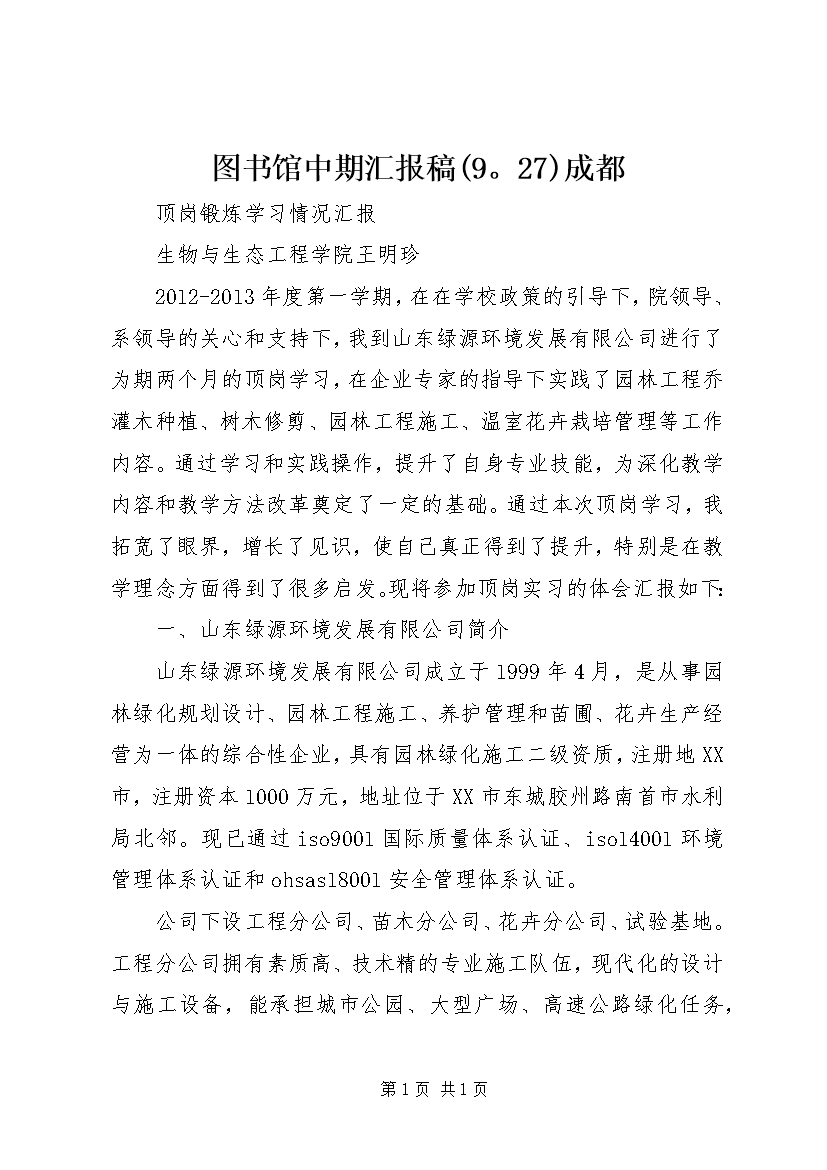 图书馆中期汇报稿(9。27)成都

顶岗锻炼学习情况汇报

生物与生态工程学院王明珍

2012-2013年度第一学期，在在学校政策的引导下，院领导、系领导的关心和支持下，我到山东绿源环境发展有限公司进行了为期两个月的顶岗学习，在企业专家的指导下实践了园林工程乔灌木种植、树木修剪、园林工程施工、温室花卉栽培管理等工作内容。通过学习和实践操作，提升了自身专业技能，为深化教学内容和教学方法改革奠定了一定的基础。通过本次顶岗学习，我拓宽了眼界，增长了见识，使自己真正得到了提升，特别是在教学理念方面得到了很多启发。现将参加顶岗实习的体会汇报如下:

一、山东绿源环境发展有限公司简介

山东绿源环境发展有限公司成立于1999年4月，是从事园林绿化规划设计、园林工程施工、养护管理和苗圃、花卉生产经营为一体的综合性企业，具有园林绿化施工二级资质，注册地XX市，注册资本1000万元，地址位于XX市东城胶州路南首市水利局北邻。现已通过iso9001国际质量体系认证、iso14001环境管理体系认证和ohsas18001安全管理体系认证。

公司下设工程分公司、苗木分公司、花卉分公司、试验基地。工程分公司拥有素质高、技术精的专业施工队伍，现代化的设计与施工设备，能承担城市公园、大型广场、高速公路绿化任务，

第1页 共1页